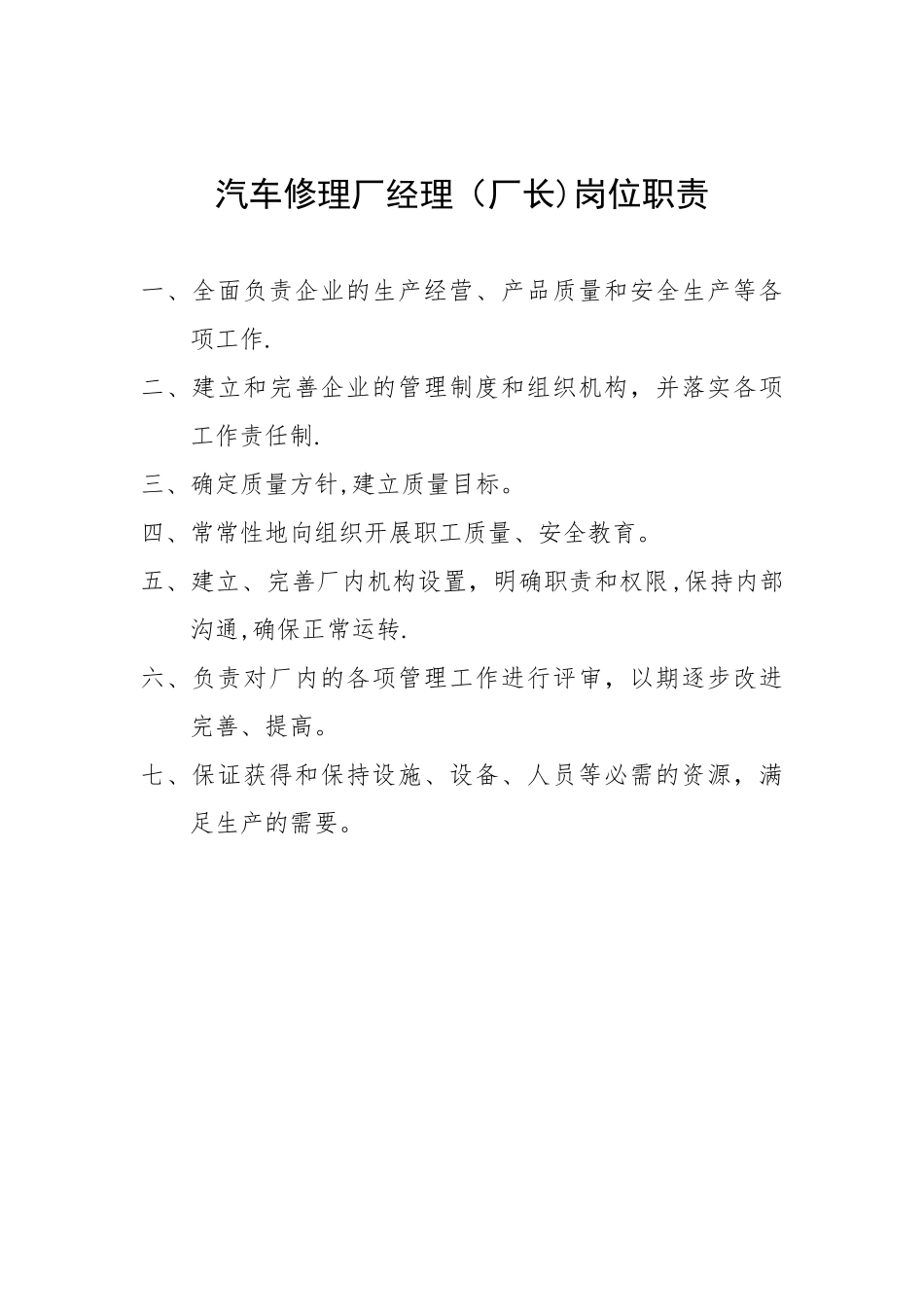 汽车修理厂经理（厂长)岗位职责

一、全面负责企业的生产经营、产品质量和安全生产等各项工作.

二、建立和完善企业的管理制度和组织机构，并落实各项工作责任制.

三、确定质量方针,建立质量目标。

四、常常性地向组织开展职工质量、安全教育。

五、建立、完善厂内机构设置，明确职责和权限,保持内部沟通,确保正常运转.

六、负责对厂内的各项管理工作进行评审，以期逐步改进完善、提高。

七、保证获得和保持设施、设备、人员等必需的资源，满足生产的需要。